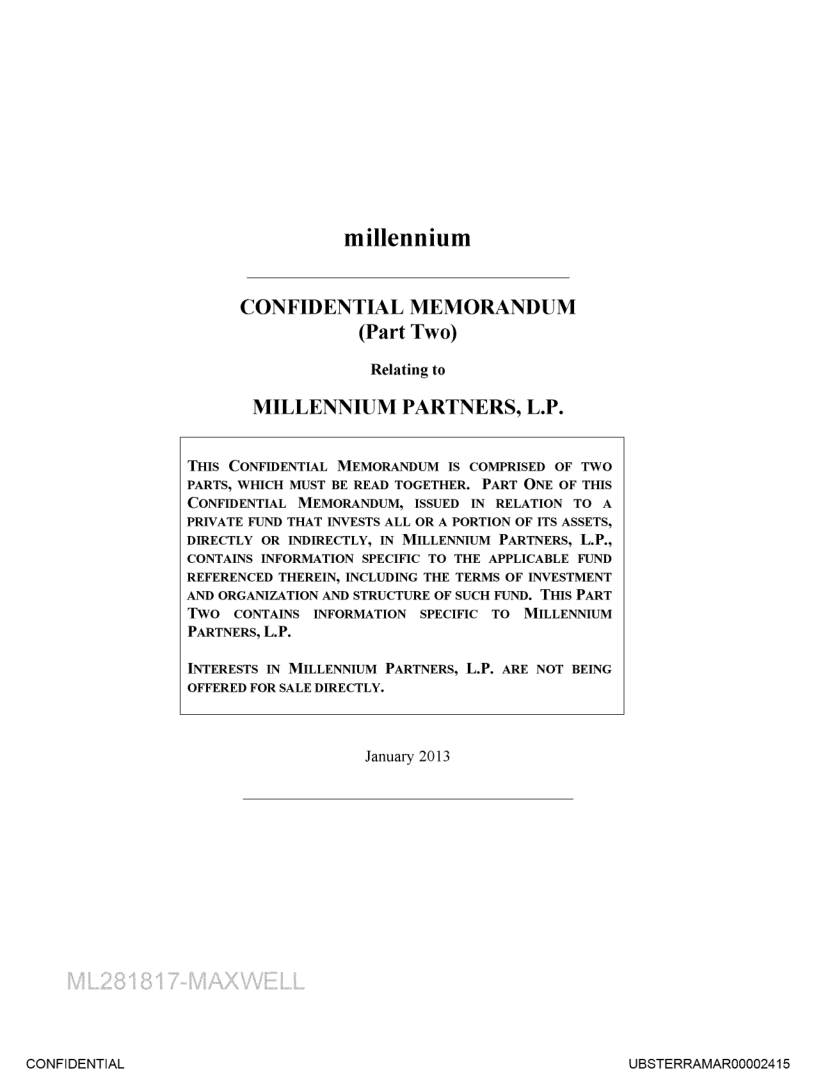 millennium

CONFIDENTIAL MEMORANDUM
(Part Two)

Relating to

MILLENNIUM PARTNERS, L.P.

THIS CONFIDENTIAL MEMORANDUM IS COMPRISED OF TWO PARTS, WHICH MUST BE READ TOGETHER. PART ONE OF THIS CONFIDENTIAL MEMORANDUM, ISSUED IN RELATION TO A PRIVATE FUND THAT INVESTS ALL OR A PORTION OF ITS ASSETS, DIRECTLY OR INDIRECTLY, IN MILLENNIUM PARTNERS, L.P., CONTAINS INFORMATION SPECIFIC TO THE APPLICABLE FUND REFERENCED THEREIN, INCLUDING THE TERMS OF INVESTMENT AND ORGANIZATION AND STRUCTURE OF SUCH FUND. THIS PART TWO CONTAINS INFORMATION SPECIFIC TO MILLENNIUM PARTNERS, L.P.

INTERESTS IN MILLENNIUM PARTNERS, L.P. ARE NOT BEING OFFERED FOR SALE DIRECTLY.

January 2013

ML281817-MAXWELL

CONFIDENTIAL

UBSTERRAMAR00002415